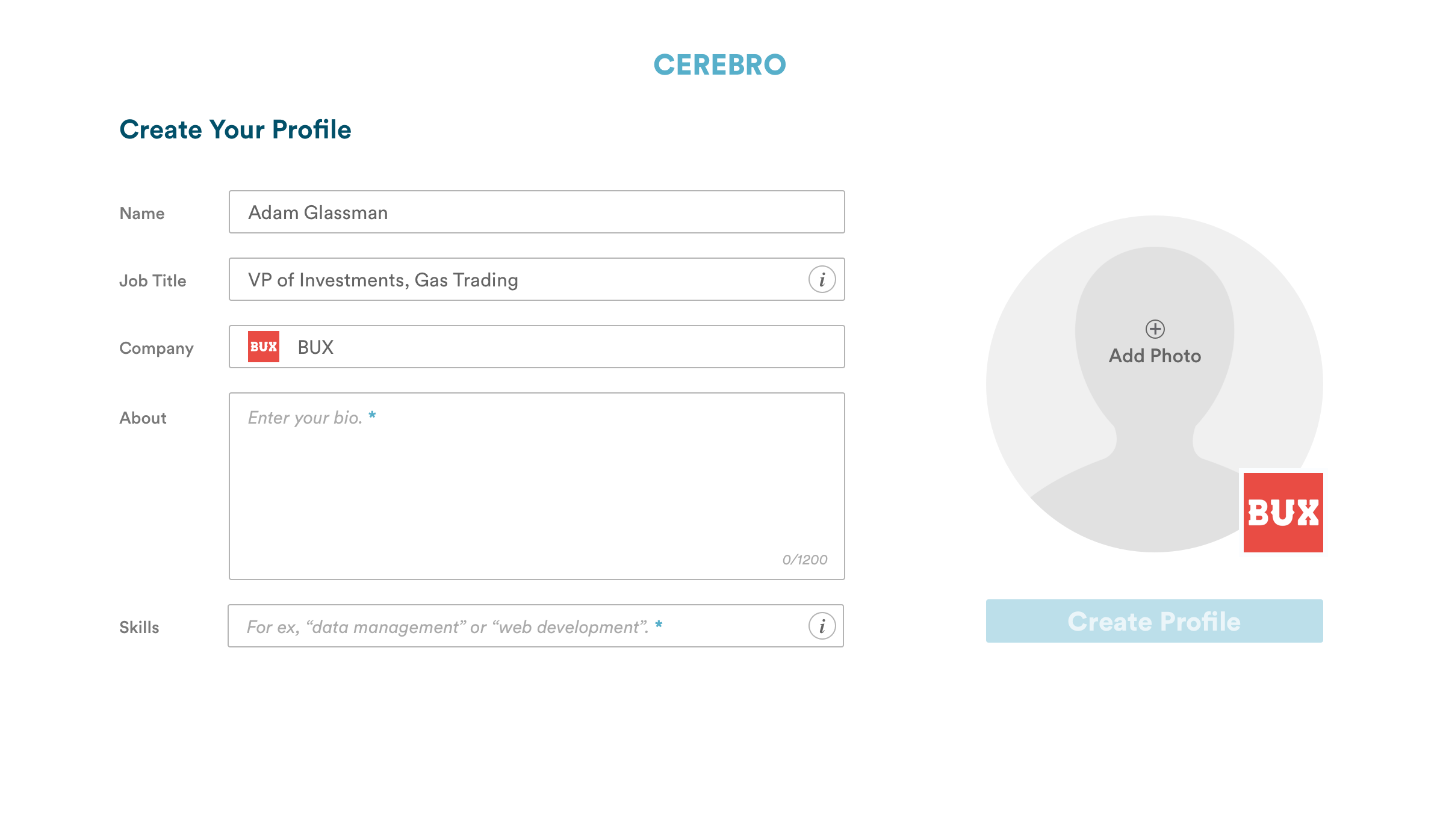 CEREBRO

Create Your Profile

Name Adam Glassman

Job Title VP of Investments, Gas Trading i

Company BUX BUX

About Enter your bio. *

0/1200

Skills For ex, “data management” or “web development”. * i

Add Photo

BUX

Create Profile